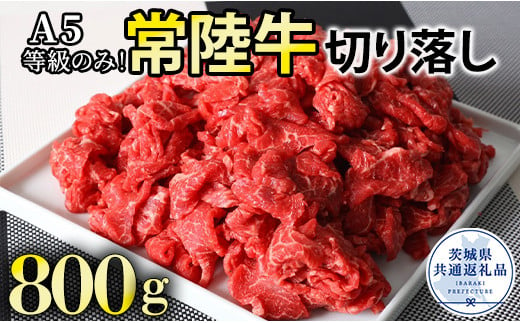 A5
等級のみ!
常陸牛
切り落し

800g

茨城県
共通返礼品
IBARAKI
PREFECTURE